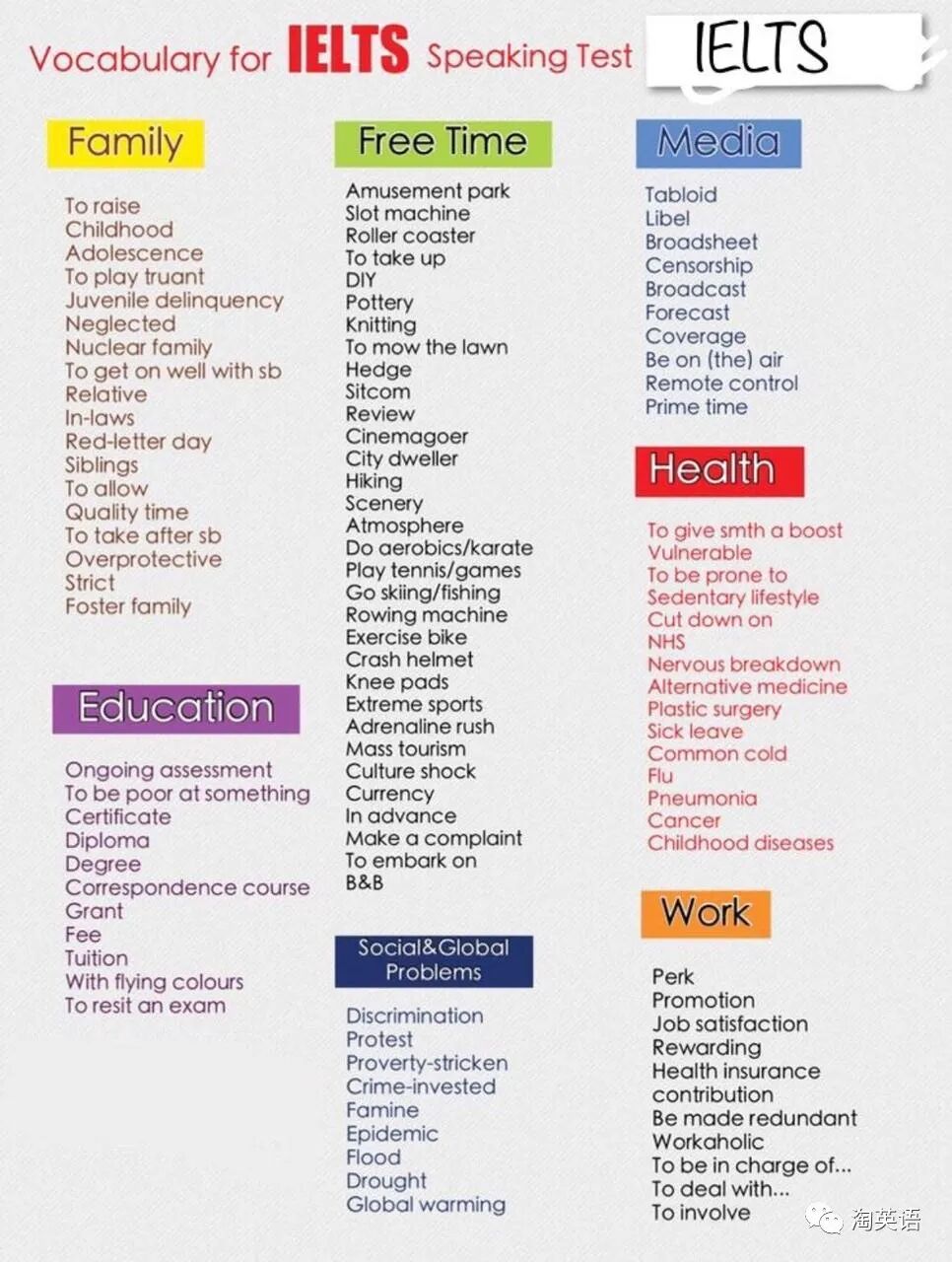 Vocabulary for IELTS Speaking Test

IELTS

Family

To raise
Childhood
Adolescence
To play truant
Juvenile delinquency
Neglected
Nuclear family
To get on well with sb
Relative
In-laws
Red-letter day
Siblings
To allow
Quality time
To take after sb
Overprotective
Strict
Foster family

Education

Ongoing assessment
To be poor at something
Certificate
Diploma
Degree
Correspondence course
Grant
Fee
Tuition
With flying colours
To resit an exam

Free Time

Amusement park
Slot machine
Roller coaster
To take up
DIY
Pottery
Knitting
To mow the lawn
Hedge
Sitcom
Review
Cinemagoer
City dweller
Hiking
Scenery
Atmosphere
Do aerobics/karate
Play tennis/games
Go skiing/fishing
Rowing machine
Exercise bike
Crash helmet
Knee pads
Extreme sports
Adrenaline rush
Mass tourism
Culture shock
Currency
In advance
Make a complaint
To embark on
B&B

Social&Global Problems

Discrimination
Protest
Proverty-stricken
Crime-invested
Famine
Epidemic
Flood
Drought
Global warming

Media

Tabloid
Libel
Broadsheet
Censorship
Broadcast
Forecast
Coverage
Be on (the) air
Remote control
Prime time

Health

To give smth a boost
Vulnerable
To be prone to
Sedentary lifestyle
Cut down on
NHS
Nervous breakdown
Alternative medicine
Plastic surgery
Sick leave
Common cold
Flu
Pneumonia
Cancer
Childhood diseases

Work

Perk
Promotion
Job satisfaction
Rewarding
Health insurance
contribution
Be made redundant
Workaholic
To be in charge of...
To deal with...
To involve

淘英语